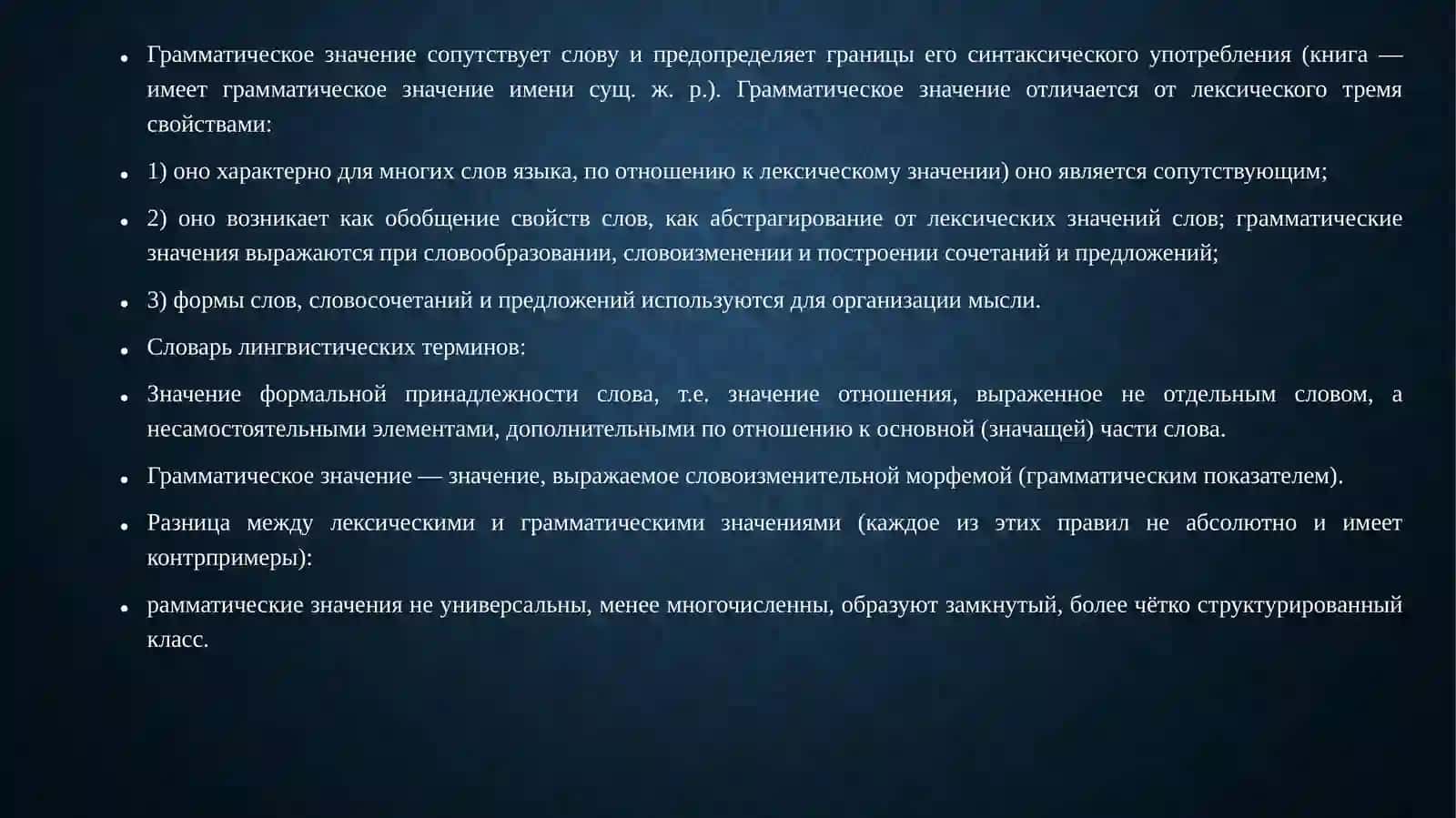 • Грамматическое значение сопутствует слову и предопределяет границы его синтаксического употребления (книга — имеет грамматическое значение имени сущ. ж. р.). Грамматическое значение отличается от лексического тремя свойствами:

• 1) оно характерно для многих слов языка, по отношению к лексическому значении) оно является сопутствующим;

• 2) оно возникает как обобщение свойств слов, как абстрагирование от лексических значений слов; грамматические значения выражаются при словообразовании, словоизменении и построении сочетаний и предложений;

• 3) формы слов, словосочетаний и предложений используются для организации мысли.

• Словарь лингвистических терминов:

• Значение формальной принадлежности слова, т.е. значение отношения, выраженное не отдельным словом, а несамостоятельными элементами, дополнительными по отношению к основной (значащей) части слова.

• Грамматическое значение — значение, выражаемое словоизменительной морфемой (грамматическим показателем).

• Разница между лексическими и грамматическими значениями (каждое из этих правил не абсолютно и имеет контрпримеры):

• рамматические значения не универсальны, менее многочисленны, образуют замкнутый, более чётко структурированный класс.